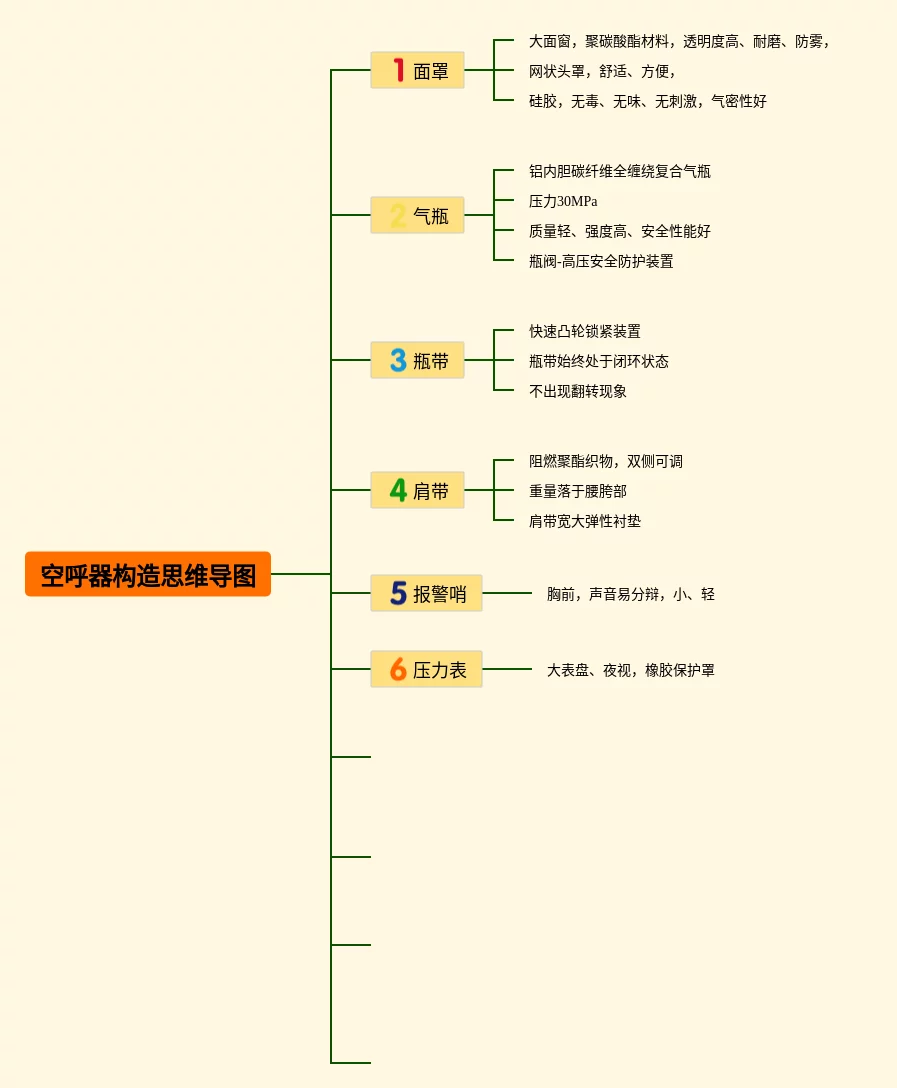 空呼器构造思维导图

1 面罩
大面窗，聚碳酸酯材料，透明度高、耐磨、防雾，
网状头罩，舒适、方便，
硅胶，无毒、无味、无刺激，气密性好

2 气瓶
铝内胆碳纤维全缠绕复合气瓶
压力30MPa
质量轻、强度高、安全性能好
瓶阀-高压安全防护装置

3 瓶带
快速凸轮锁紧装置
瓶带始终处于闭环状态
不出现翻转现象

4 肩带
阻燃聚酯织物，双侧可调
重量落于腰胯部
肩带宽大弹性衬垫

5 报警哨
胸前，声音易分辩，小、轻

6 压力表
大表盘、夜视，橡胶保护罩